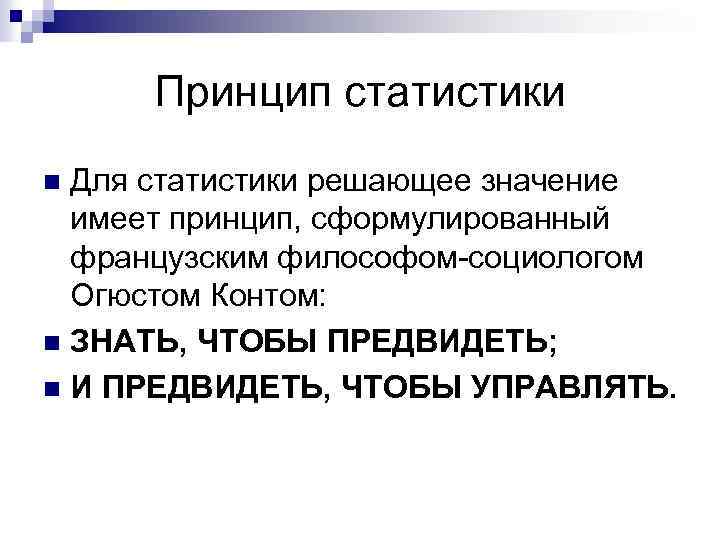 Принцип статистики

Для статистики решающее значение имеет принцип, сформулированный французским философом-социологом Огюстом Контом:

ЗНАТЬ, ЧТОБЫ ПРЕДВИДЕТЬ;

И ПРЕДВИДЕТЬ, ЧТОБЫ УПРАВЛЯТЬ.